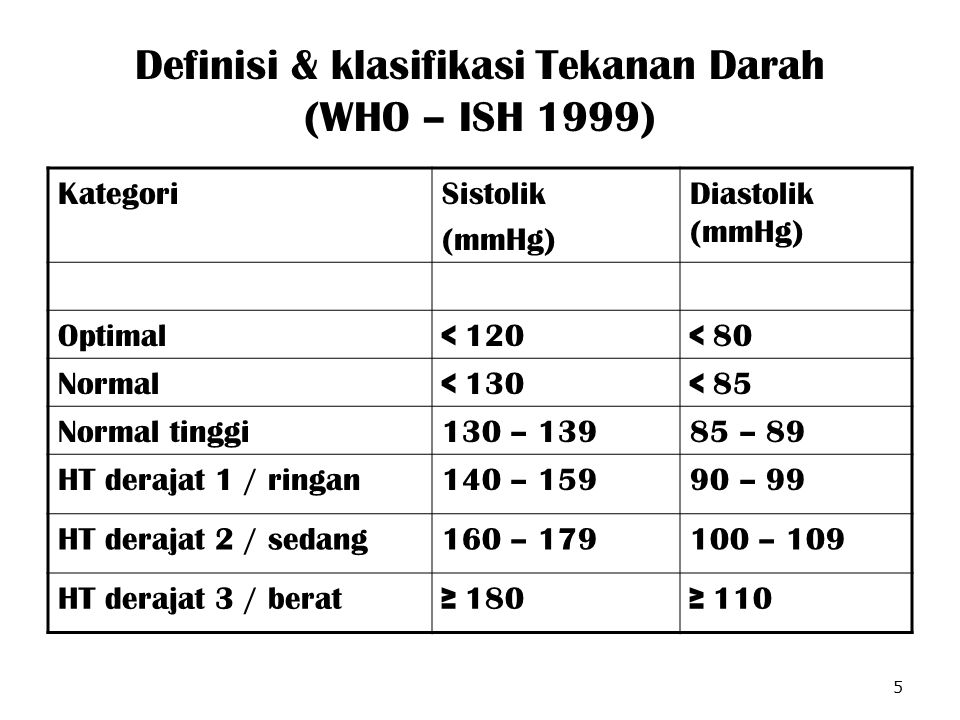 Definisi & klasifikasi Tekanan Darah (WHO – ISH 1999)

| Kategori | Sistolik (mmHg) | Diastolik (mmHg) |
|---|---|---|
| | | |
| Optimal | < 120 | < 80 |
| Normal | < 130 | < 85 |
| Normal tinggi | 130 – 139 | 85 – 89 |
| HT derajat 1 / ringan | 140 – 159 | 90 – 99 |
| HT derajat 2 / sedang | 160 – 179 | 100 – 109 |
| HT derajat 3 / berat | ≥ 180 | ≥ 110 |

5